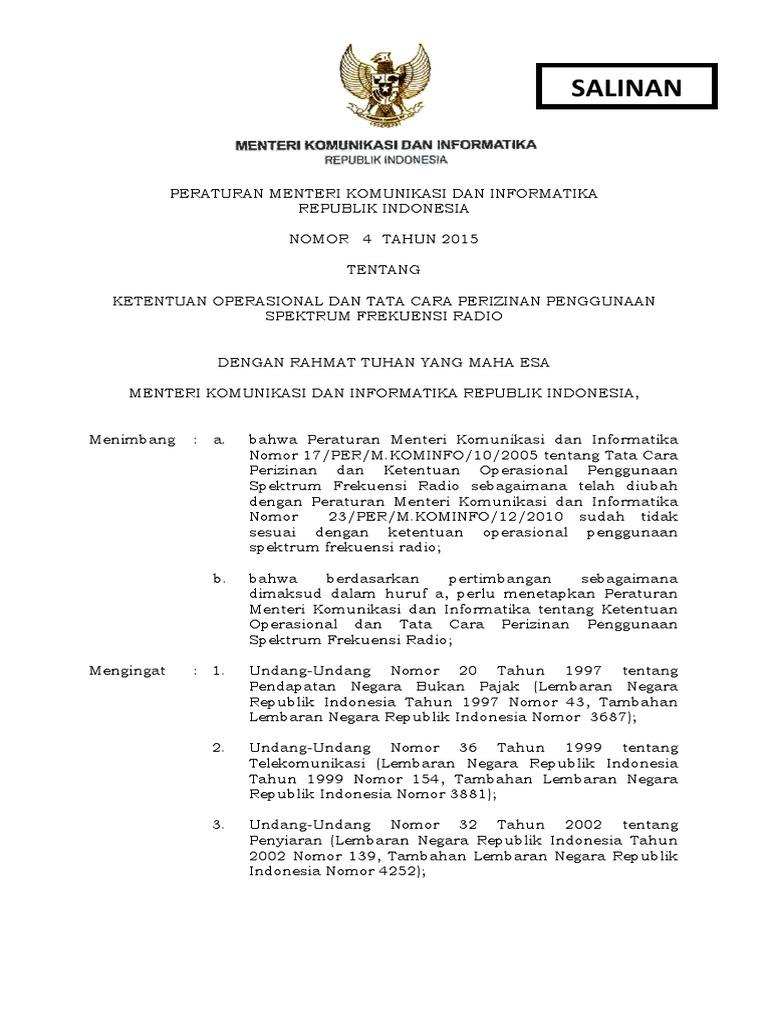 SALINAN

MENTERI KOMUNIKASI DAN INFORMATIKA
REPUBLIK INDONESIA

PERATURAN MENTERI KOMUNIKASI DAN INFORMATIKA
REPUBLIK INDONESIA

NOMOR 4 TAHUN 2015

TENTANG

KETENTUAN OPERASIONAL DAN TATA CARA PERIZINAN PENGGUNAAN SPEKTRUM FREKUENSI RADIO

DENGAN RAHMAT TUHAN YANG MAHA ESA

MENTERI KOMUNIKASI DAN INFORMATIKA REPUBLIK INDONESIA,

Menimbang : a. bahwa Peraturan Menteri Komunikasi dan Informatika Nomor 17/PER/M.KOMINFO/10/2005 tentang Tata Cara Perizinan dan Ketentuan Operasional Penggunaan Spektrum Frekuensi Radio sebagaimana telah diubah dengan Peraturan Menteri Komunikasi dan Informatika Nomor 23/PER/M.KOMINFO/12/2010 sudah tidak sesuai dengan ketentuan operasional penggunaan spektrum frekuensi radio;

b. bahwa berdasarkan pertimbangan sebagaimana dimaksud dalam huruf a, perlu menetapkan Peraturan Menteri Komunikasi dan Informatika tentang Ketentuan Operasional dan Tata Cara Perizinan Penggunaan Spektrum Frekuensi Radio;

Mengingat : 1. Undang-Undang Nomor 20 Tahun 1997 tentang Pendapatan Negara Bukan Pajak (Lembaran Negara Republik Indonesia Tahun 1997 Nomor 43, Tambahan Lembaran Negara Republik Indonesia Nomor 3687);

2. Undang-Undang Nomor 36 Tahun 1999 tentang Telekomunikasi (Lembaran Negara Republik Indonesia Tahun 1999 Nomor 154, Tambahan Lembaran Negara Republik Indonesia Nomor 3881);

3. Undang-Undang Nomor 32 Tahun 2002 tentang Penyiaran (Lembaran Negara Republik Indonesia Tahun 2002 Nomor 139, Tambahan Lembaran Negara Republik Indonesia Nomor 4252);